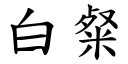 白粲